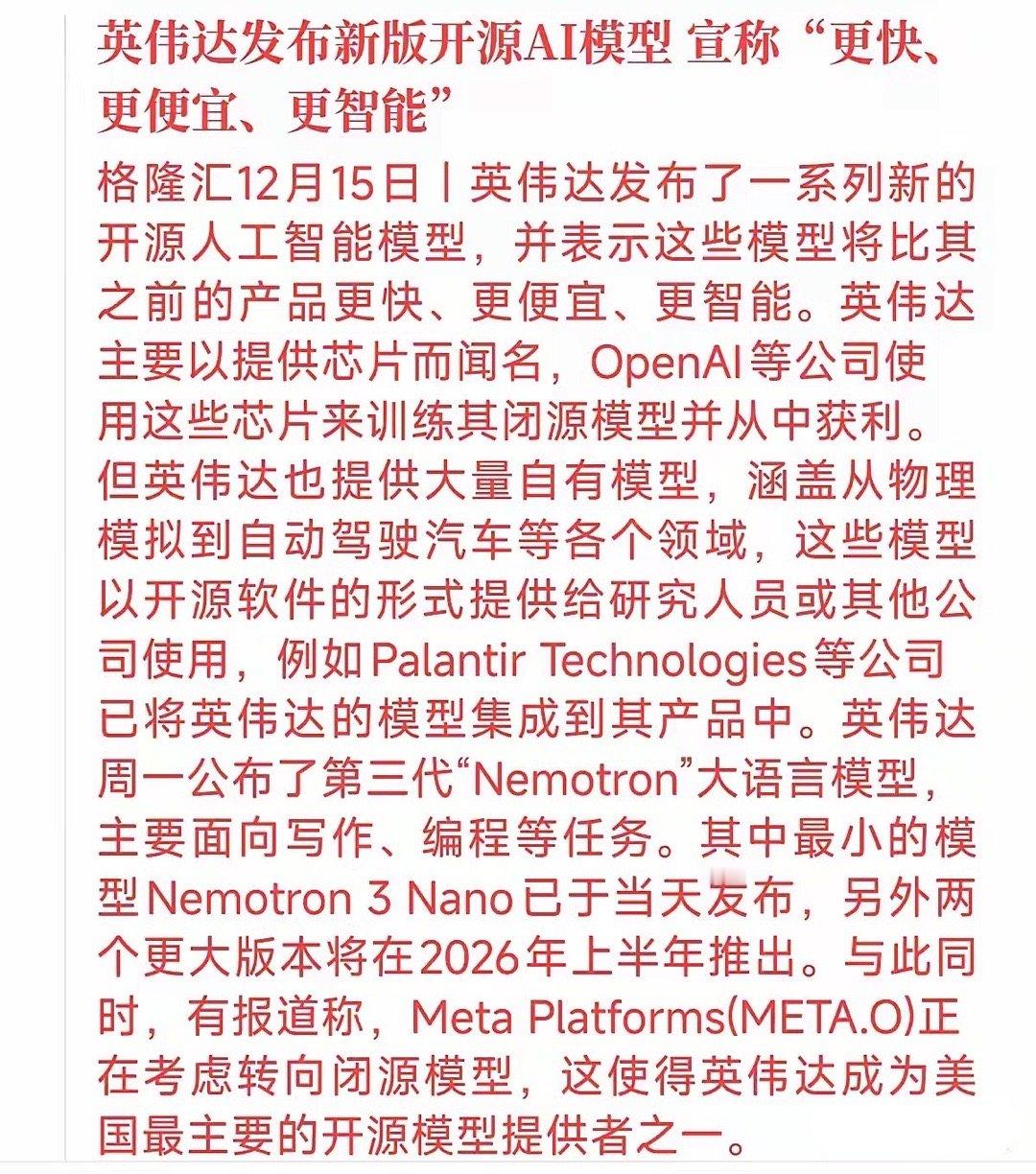 英伟达发布新版开源AI模型 宣称“更快、更便宜、更智能”

格隆汇12月15日丨英伟达发布了一系列新的开源人工智能模型，并表示这些模型将比其之前的产品更快、更便宜、更智能。英伟达主要以提供芯片而闻名，OpenAI等公司使用这些芯片来训练其闭源模型并从中获利。但英伟达也提供大量自有模型，涵盖从物理模拟到自动驾驶汽车等各个领域，这些模型以开源软件的形式提供给研究人员或其他公司使用，例如Palantir Technologies等公司已将英伟达的模型集成到其产品中。英伟达周一公布了第三代“Nemotron”大语言模型，主要面向写作、编程等任务。其中最小的模型Nemotron 3 Nano已于当天发布，另外两个更大版本将在2026年上半年推出。与此同时，有报道称，Meta Platforms(META.O)正在考虑转向闭源模型，这使得英伟达成为美国最主要的开源模型提供者之一。